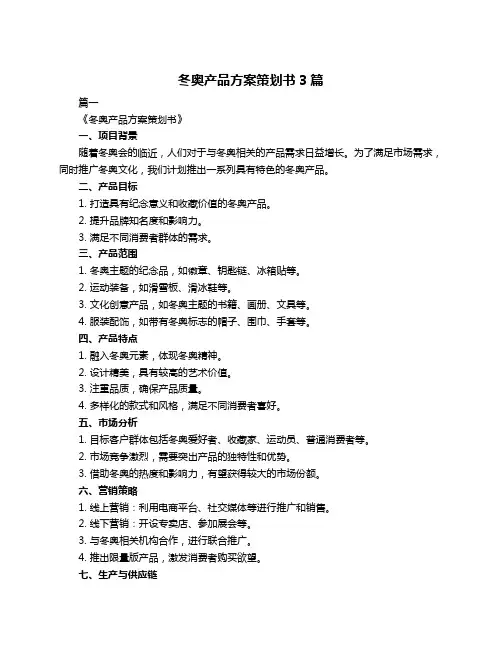 冬奥产品方案策划书 3 篇

篇一

《冬奥产品方案策划书》

一、项目背景

随着冬奥会的临近，人们对于与冬奥相关的产品需求日益增长。为了满足市场需求，同时推广冬奥文化，我们计划推出一系列具有特色的冬奥产品。

二、产品目标

1. 打造具有纪念意义和收藏价值的冬奥产品。

2. 提升品牌知名度和影响力。

3. 满足不同消费者群体的需求。

三、产品范围

1. 冬奥主题的纪念品，如徽章、钥匙链、冰箱贴等。

2. 运动装备，如滑雪板、滑冰鞋等。

3. 文化创意产品，如冬奥主题的书籍、画册、文具等。

4. 服装配饰，如带有冬奥标志的帽子、围巾、手套等。

四、产品特点

1. 融入冬奥元素，体现冬奥精神。

2. 设计精美，具有较高的艺术价值。

3. 注重品质，确保产品质量。

4. 多样化的款式和风格，满足不同消费者喜好。

五、市场分析

1. 目标客户群体包括冬奥爱好者、收藏家、运动员、普通消费者等。

2. 市场竞争激烈，需要突出产品的独特性和优势。

3. 借助冬奥的热度和影响力，有望获得较大的市场份额。

六、营销策略

1. 线上营销：利用电商平台、社交媒体等进行推广和销售。

2. 线下营销：开设专卖店、参加展会等。

3. 与冬奥相关机构合作，进行联合推广。

4. 推出限量版产品，激发消费者购买欲望。

七、生产与供应链